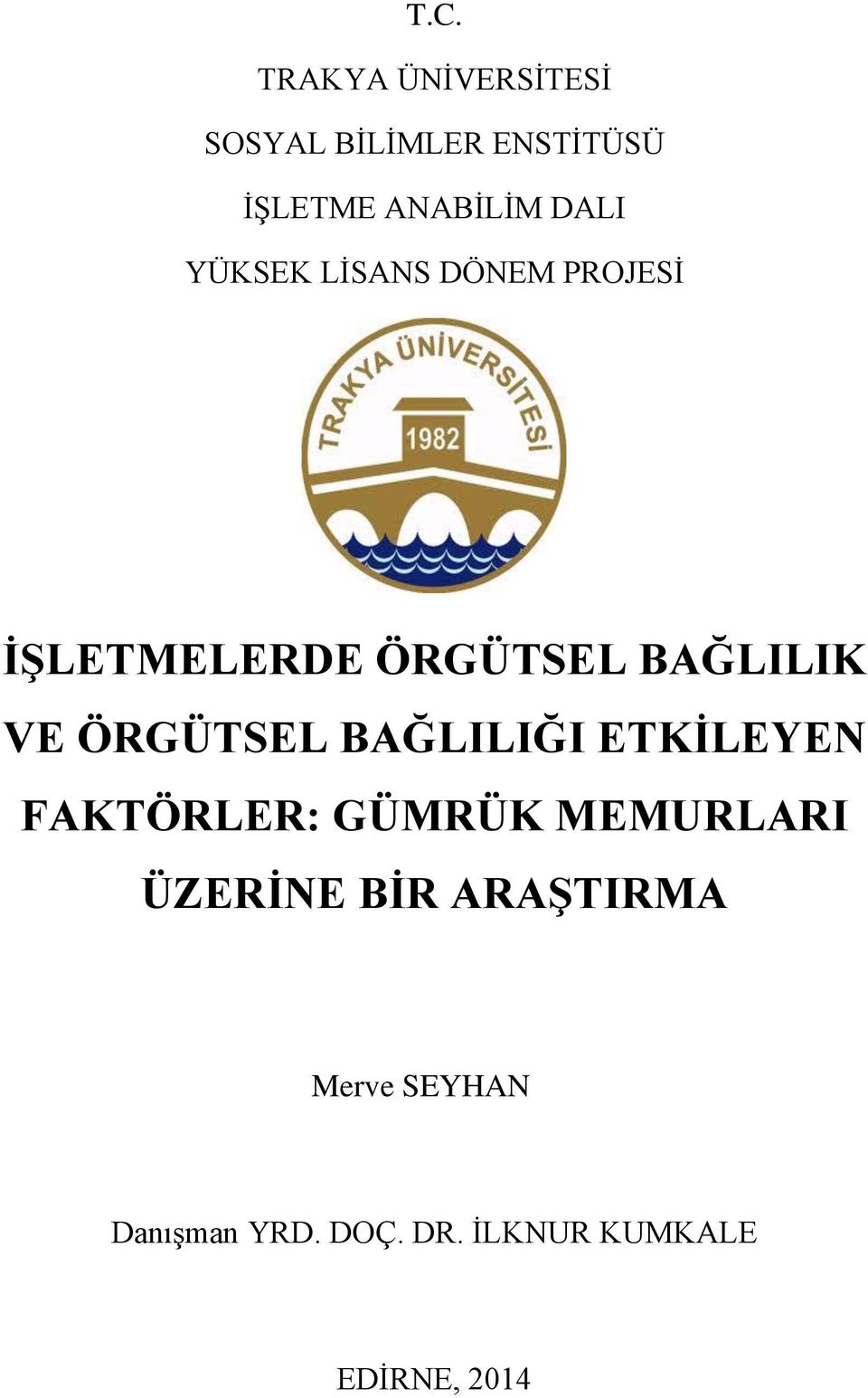 T.C.

TRAKYA ÜNİVERSİTESİ

SOSYAL BİLİMLER ENSTİTÜSÜ

İŞLETME ANABİLİM DALI

YÜKSEK LİSANS DÖNEM PROJESİ

TRAKYA ÜNİVERSİTESİ

1982

İŞLETMELERDE ÖRGÜTSEL BAĞLILIK VE ÖRGÜTSEL BAĞLILIĞI ETKİLEYEN FAKTÖRLER: GÜMRÜK MEMURLARI ÜZERİNE BİR ARAŞTIRMA

Merve SEYHAN

Danışman YRD. DOÇ. DR. İLKNUR KUMKALE

EDİRNE, 2014